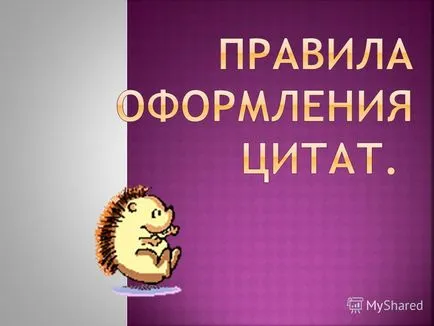 ПРАВИЛА ОФОРМЛЕНИЯ ЦИТАТ.

MyShared